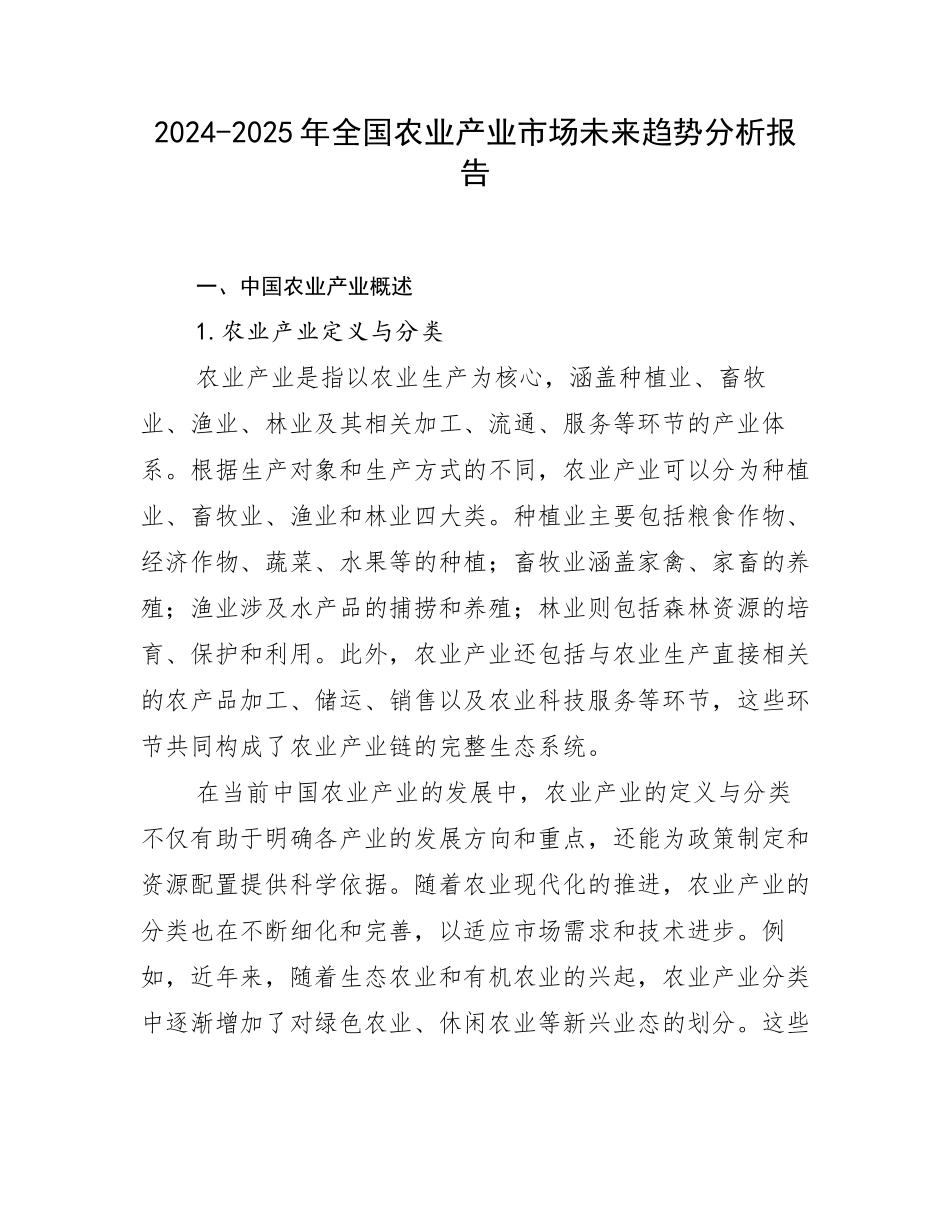 2024-2025年全国农业产业市场未来趋势分析报告

一、中国农业产业概述

1.农业产业定义与分类

农业产业是指以农业生产为核心，涵盖种植业、畜牧业、渔业、林业及其相关加工、流通、服务等环节的产业体系。根据生产对象和生产方式的不同，农业产业可以分为种植业、畜牧业、渔业和林业四大类。种植业主要包括粮食作物、经济作物、蔬菜、水果等的种植；畜牧业涵盖家禽、家畜的养殖；渔业涉及水产品的捕捞和养殖；林业则包括森林资源的培育、保护和利用。此外，农业产业还包括与农业生产直接相关的农产品加工、储运、销售以及农业科技服务等环节，这些环节共同构成了农业产业链的完整生态系统。

在当前中国农业产业的发展中，农业产业的定义与分类不仅有助于明确各产业的发展方向和重点，还能为政策制定和资源配置提供科学依据。随着农业现代化的推进，农业产业的分类也在不断细化和完善，以适应市场需求和技术进步。例如，近年来，随着生态农业和有机农业的兴起，农业产业分类中逐渐增加了对绿色农业、休闲农业等新兴业态的划分。这些